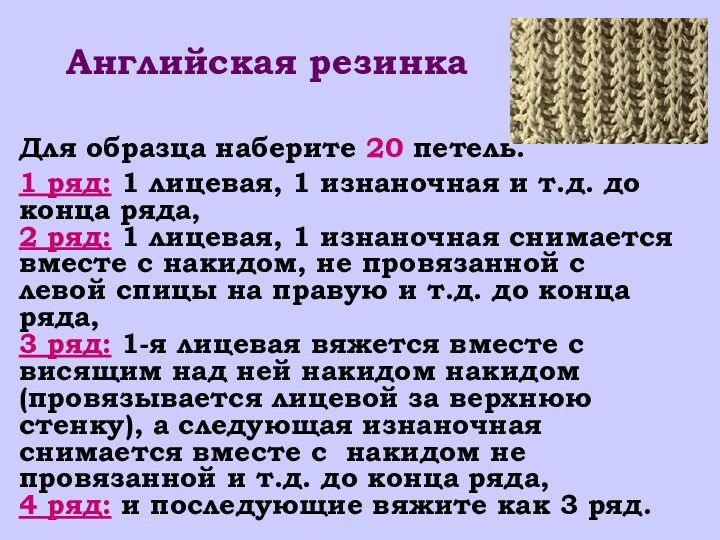 Английская резинка

Для образца наберите 20 петель.

1 ряд: 1 лицевая, 1 изнаночная и т.д. до конца ряда,
2 ряд: 1 лицевая, 1 изнаночная снимается вместе с накидом, не провязанной с левой спицы на правую и т.д. до конца ряда,
3 ряд: 1-я лицевая вяжется вместе с висящим над ней накидом накидом (провязывается лицевой за верхнюю стенку), а следующая изнаночная снимается вместе с накидом не провязанной и т.д. до конца ряда,
4 ряд: и последующие вяжите как 3 ряд.